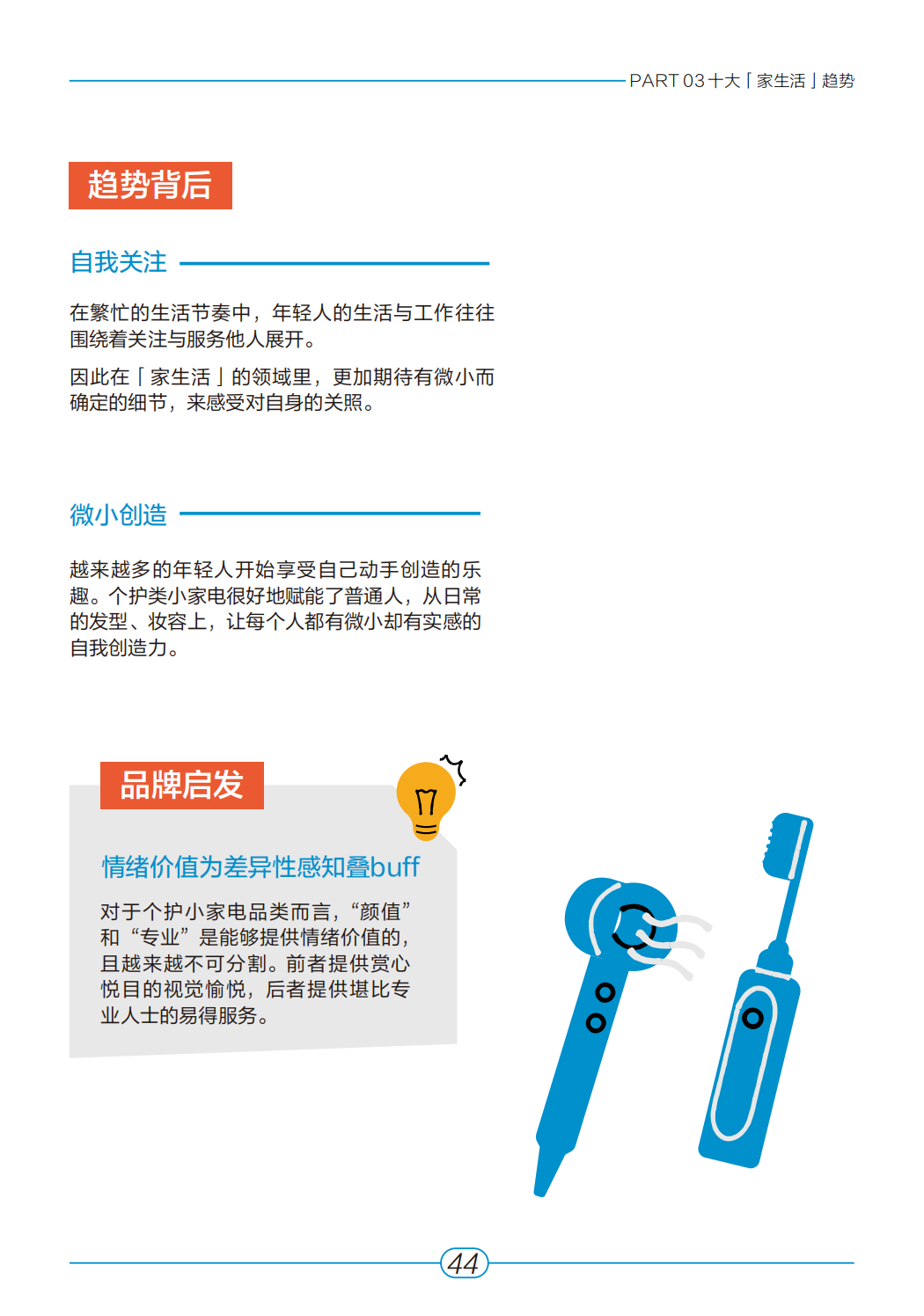 PART 03 十大「家生活」趋势

趋势背后

自我关注

在繁忙的生活节奏中，年轻人的生活与工作往往围绕着关注与服务他人展开。

因此在「家生活」的领域里，更加期待有微小而确定的细节，来感受对自身的关照。

微小创造

越来越多的年轻人开始享受自己动手创造的乐趣。个护类小家电很好地赋能了普通人，从日常的发型、妆容上，让每个人都有微小却有实感的自我创造力。

品牌启发

情绪价值为差异性感知叠buff

对于个护小家电品类而言，“颜值”和“专业”是能够提供情绪价值的，且越来越不可分割。前者提供赏心悦目的视觉愉悦，后者提供堪比专业人士的易得服务。

44